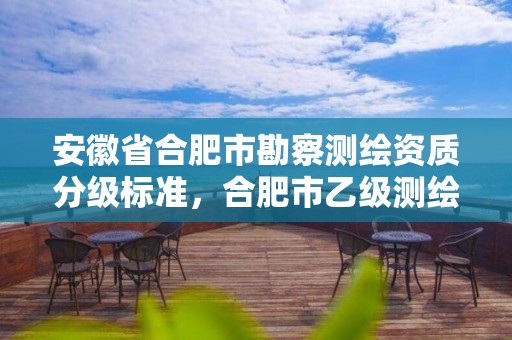 安徽省合肥市勘察测绘资质分级标准，合肥市乙级测绘